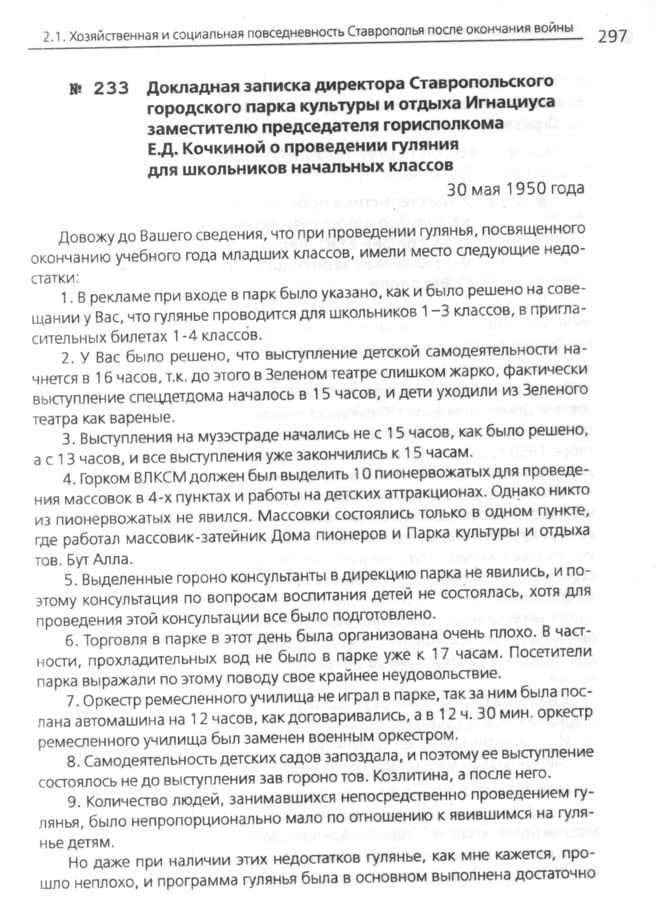 2.1. Хозяйственная и социальная повседневность Ставрополья после окончания войны 297

№ 233 Докладная записка директора Ставропольского городского парка культуры и отдыха Игнациуса заместителю председателя горисполкома Е.Д. Кочкиной о проведении гуляния для школьников начальных классов

30 мая 1950 года

Довожу до Вашего сведения, что при проведении гулянья, посвященного окончанию учебного года младших классов, имели место следующие недостатки:

1. В рекламе при входе в парк было указано, как и было решено на совещании у Вас, что гулянье проводится для школьников 1–3 классов, в пригласительных билетах 1-4 классов.

2. У Вас было решено, что выступление детской самодеятельности начнется в 16 часов, т.к. до этого в Зеленом театре слишком жарко, фактически выступление спецдетдома началось в 15 часов, и дети уходили из Зеленого театра как вареные.

3. Выступления на музэстраде начались не с 15 часов, как было решено, а с 13 часов, и все выступления уже закончились к 15 часам.

4. Горком ВЛКСМ должен был выделить 10 пионервожатых для проведения массовок в 4-х пунктах и работы на детских аттракционах. Однако никто из пионервожатых не явился. Массовки состоялись только в одном пункте, где работал массовик-затейник Дома пионеров и Парка культуры и отдыха тов. Бут Алла.

5. Выделенные гороно консультанты в дирекцию парка не явились, и поэтому консультация по вопросам воспитания детей не состоялась, хотя для проведения этой консультации все было подготовлено.

6. Торговля в парке в этот день была организована очень плохо. В частности, прохладительных вод не было в парке уже к 17 часам. Посетители парка выражали по этому поводу свое крайнее неудовольствие.

7. Оркестр ремесленного училища не играл в парке, так за ним была послана автомашина на 12 часов, как договаривались, а в 12 ч. 30 мин. оркестр ремесленного училища был заменен военным оркестром.

8. Самодеятельность детских садов запоздала, и поэтому ее выступление состоялось не до выступления зав гороно тов. Козлитина, а после него.

9. Количество людей, занимавшихся непосредственно проведением гулянья, было непропорционально мало по отношению к явившимся на гулянье детям.

Но даже при наличии этих недостатков гулянье, как мне кажется, прошло неплохо, и программа гулянья была в основном выполнена достаточно